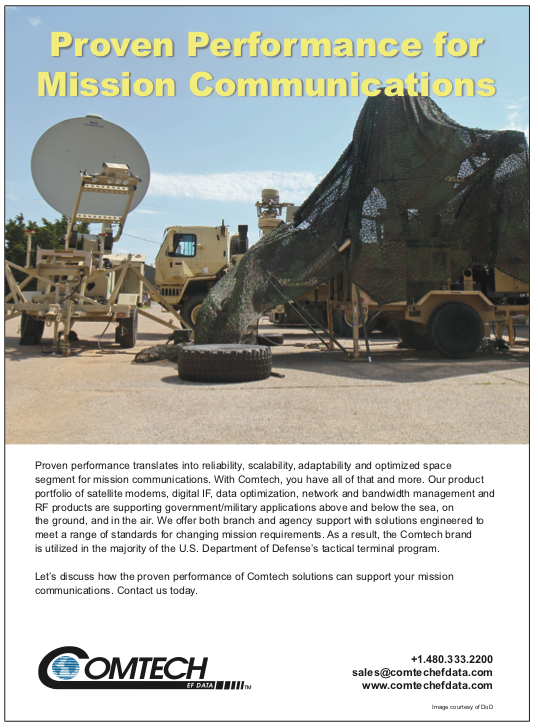 Proven Performance for Mission Communications

Proven performance translates into reliability, scalability, adaptability and optimized space segment for mission communications. With Comtech, you have all of that and more. Our product portfolio of satellite modems, digital IF, data optimization, network and bandwidth management and RF products are supporting government/military applications above and below the sea, on the ground, and in the air. We offer both branch and agency support with solutions engineered to meet a range of standards for changing mission requirements. As a result, the Comtech brand is utilized in the majority of the U.S. Department of Defense's tactical terminal program.

Let's discuss how the proven performance of Comtech solutions can support your mission communications. Contact us today.

COMTECH EF DATA TM

+1.480.333.2200
sales@comtechefdata.com
www.comtechefdata.com

Image courtesy of DoD